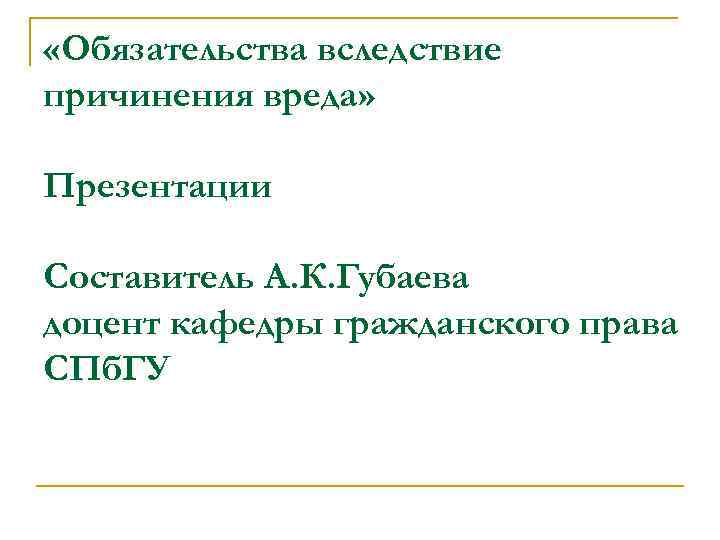 «Обязательства вследствие причинения вреда»

Презентации

Составитель А.К.Губаева
доцент кафедры гражданского права СПбГУ